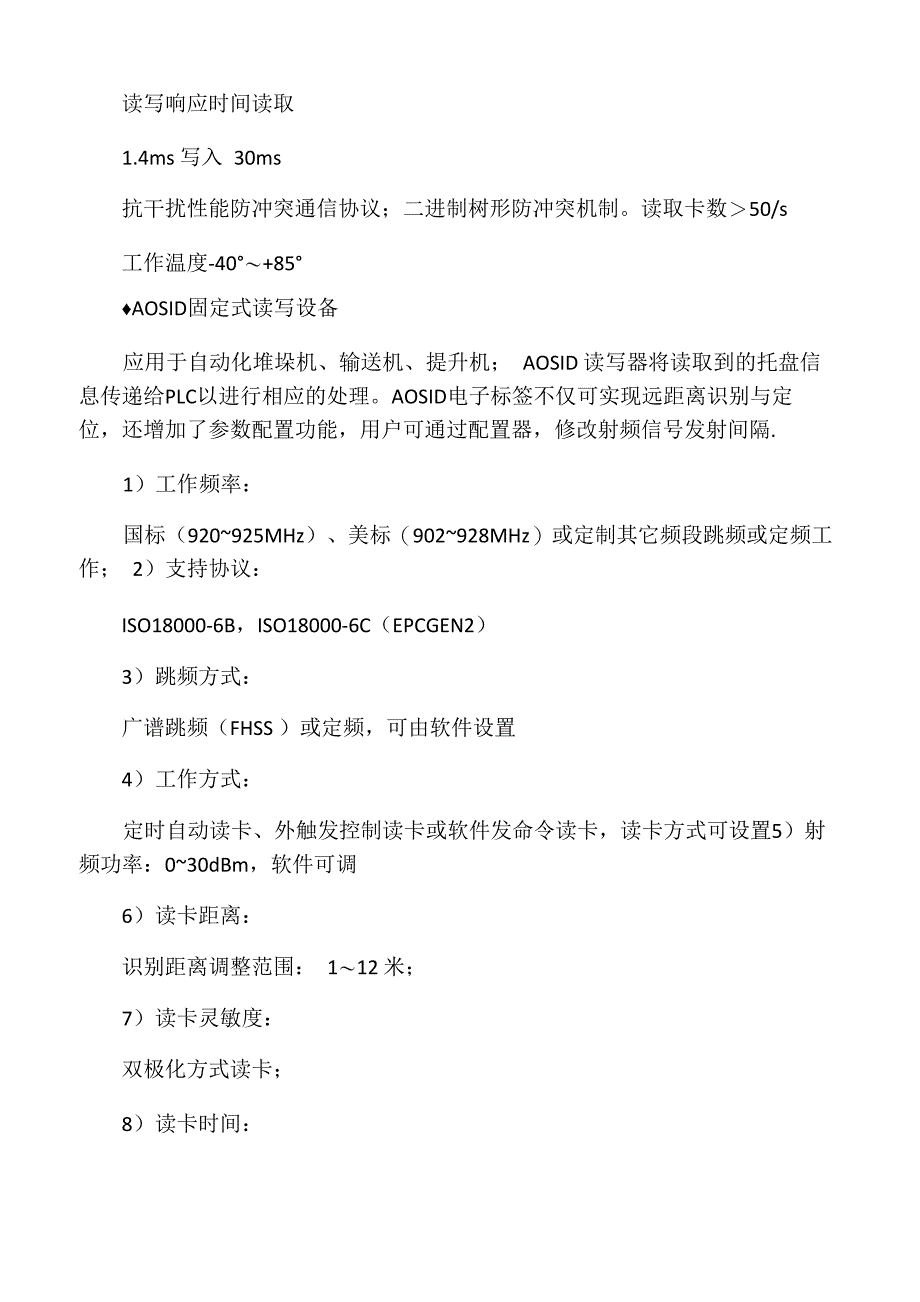 读写响应时间读取

1.4ms 写入 30ms

抗干扰性能防冲突通信协议；二进制树形防冲突机制。读取卡数＞50/s

工作温度-40°～+85°

♦AOSID固定式读写设备

应用于自动化堆垛机、输送机、提升机； AOSID 读写器将读取到的托盘信息传递给PLC以进行相应的处理。AOSID电子标签不仅可实现远距离识别与定位，还增加了参数配置功能，用户可通过配置器，修改射频信号发射间隔.

1）工作频率：

国标（920~925MHz）、美标（902~928MHz）或定制其它频段跳频或定频工作； 2）支持协议：

ISO18000-6B，ISO18000-6C（EPCGEN2）

3）跳频方式：

广谱跳频（FHSS ）或定频，可由软件设置

4）工作方式：

定时自动读卡、外触发控制读卡或软件发命令读卡，读卡方式可设置5）射频功率：0~30dBm，软件可调

6）读卡距离：

识别距离调整范围： 1～12 米；

7）读卡灵敏度：

双极化方式读卡；

8）读卡时间：